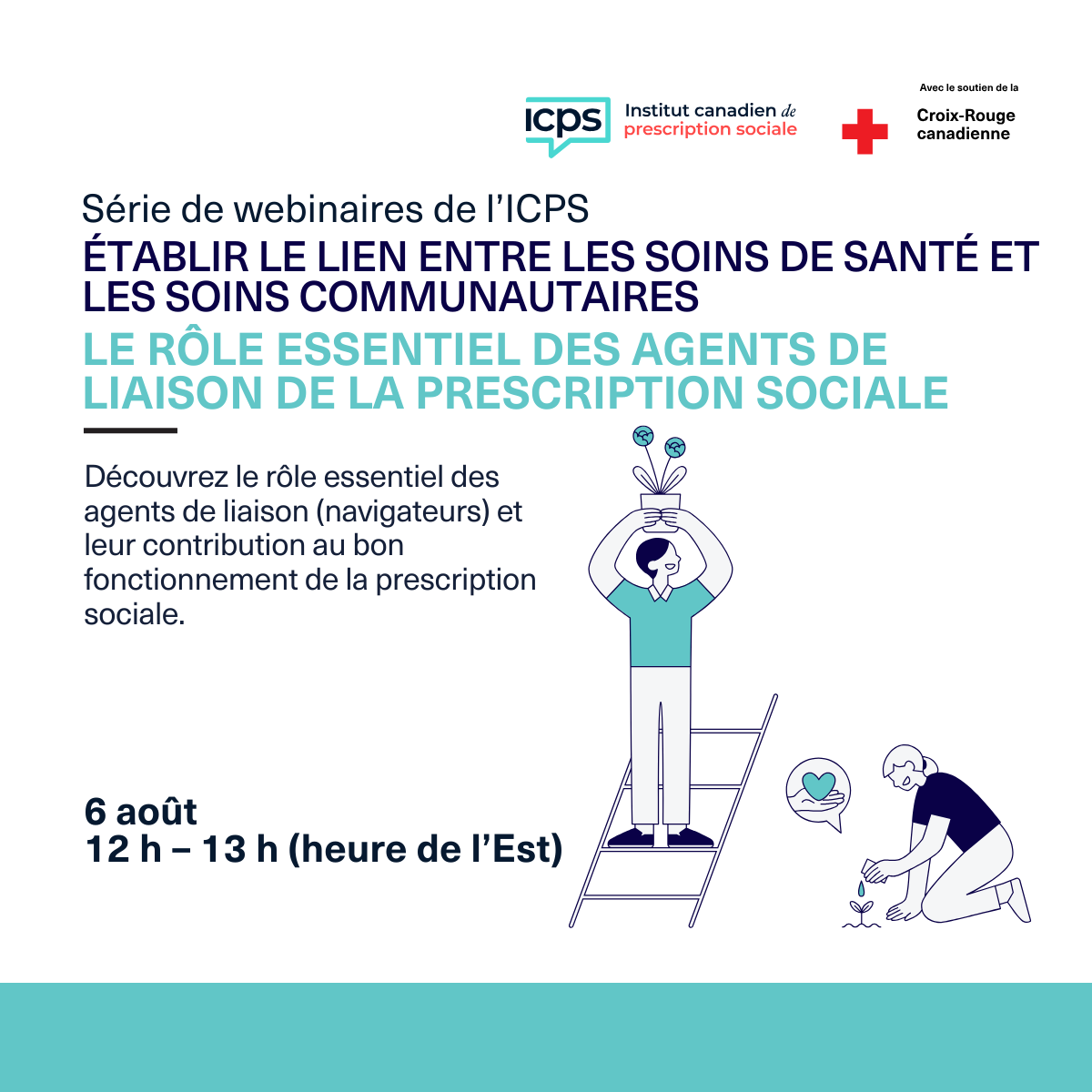 ICPS Institut canadien de prescription sociale

Avec le soutien de la
Croix-Rouge canadienne

Série de webinaires de l'ICPS
ÉTABLIR LE LIEN ENTRE LES SOINS DE SANTÉ ET LES SOINS COMMUNAUTAIRES
LE RÔLE ESSENTIEL DES AGENTS DE LIAISON DE LA PRESCRIPTION SOCIALE

Découvrez le rôle essentiel des agents de liaison (navigateurs) et leur contribution au bon fonctionnement de la prescription sociale.

6 août
12 h – 13 h (heure de l'Est)